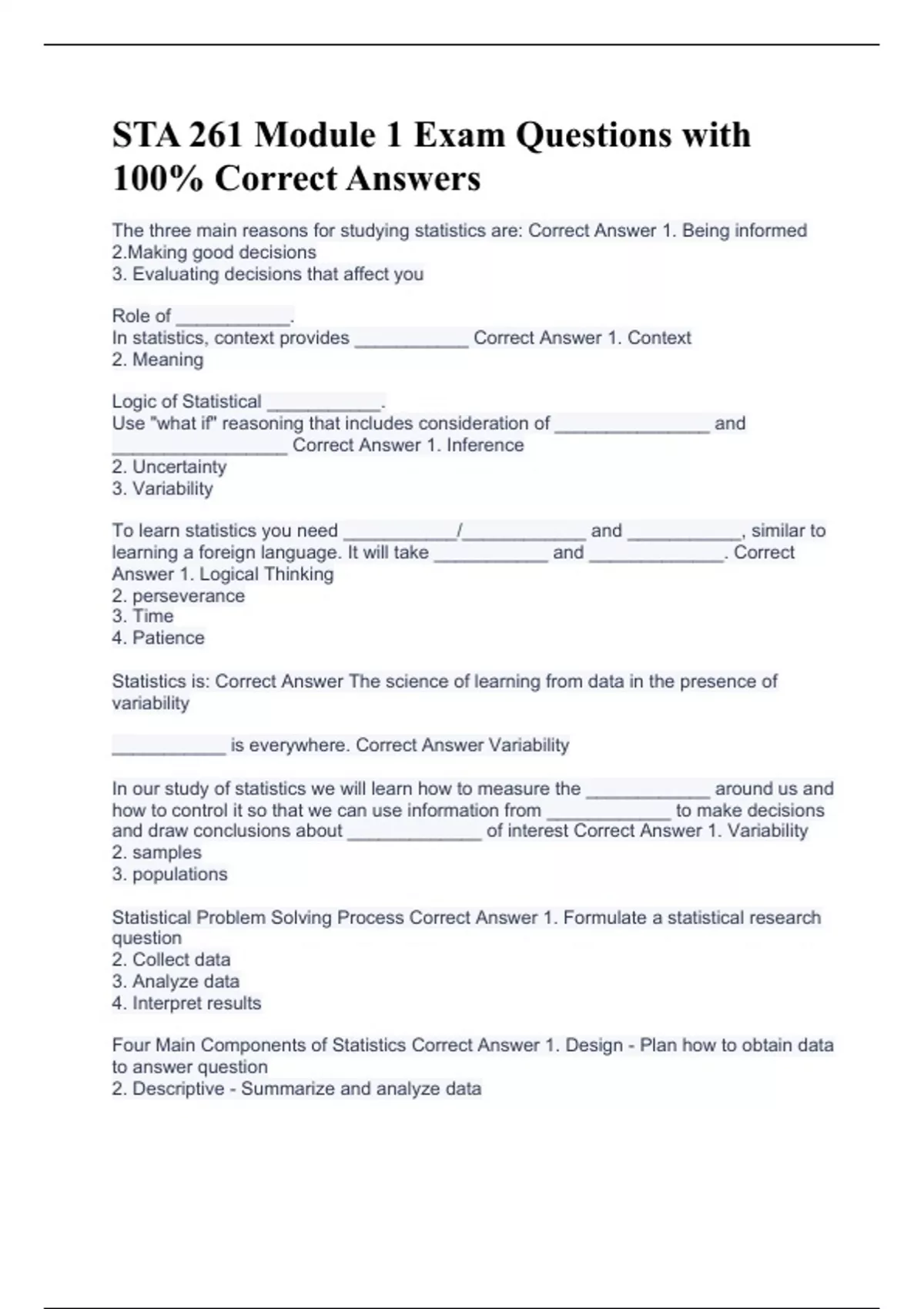 STA 261 Module 1 Exam Questions with 100% Correct Answers

The three main reasons for studying statistics are: Correct Answer 1. Being informed
2.Making good decisions
3. Evaluating decisions that affect you

Role of ___________.
In statistics, context provides ___________ Correct Answer 1. Context
2. Meaning

Logic of Statistical ___________.
Use "what if" reasoning that includes consideration of _______________ and _________________ Correct Answer 1. Inference
2. Uncertainty
3. Variability

To learn statistics you need ___________/____________ and ___________, similar to learning a foreign language. It will take ___________ and _____________. Correct Answer 1. Logical Thinking
2. perseverance
3. Time
4. Patience

Statistics is: Correct Answer The science of learning from data in the presence of variability

___________ is everywhere. Correct Answer Variability

In our study of statistics we will learn how to measure the ____________ around us and how to control it so that we can use information from ____________ to make decisions and draw conclusions about _____________ of interest Correct Answer 1. Variability
2. samples
3. populations

Statistical Problem Solving Process Correct Answer 1. Formulate a statistical research question
2. Collect data
3. Analyze data
4. Interpret results

Four Main Components of Statistics Correct Answer 1. Design - Plan how to obtain data to answer question
2. Descriptive - Summarize and analyze data